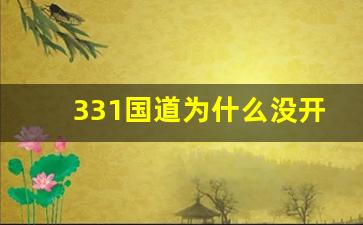 331国道为什么没开